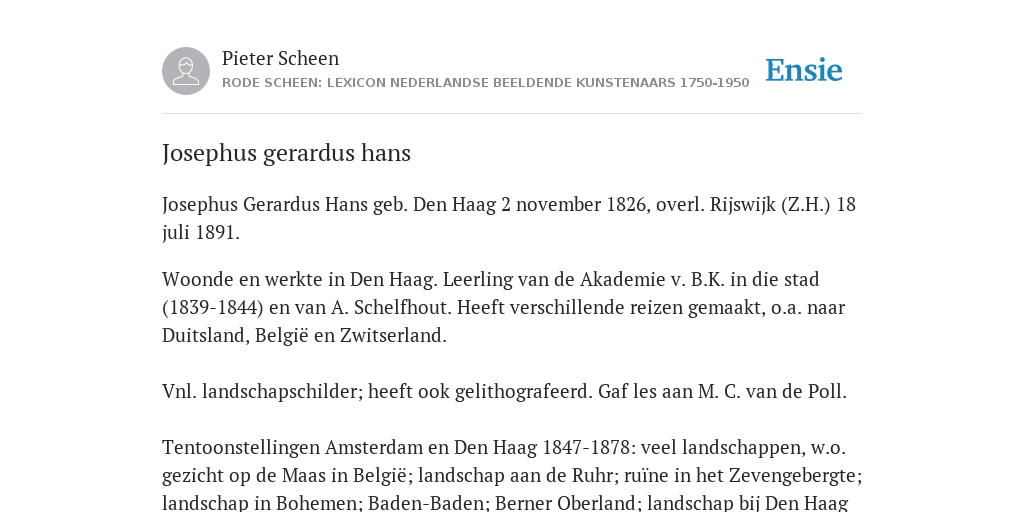 Pieter Scheen
RODE SCHEEN: LEXICON NEDERLANDSE BEELDENDE KUNSTENAARS 1750-1950

Ensie

Josephus gerardus hans

Josephus Gerardus Hans geb. Den Haag 2 november 1826, overl. Rijswijk (Z.H.) 18 juli 1891.

Woonde en werkte in Den Haag. Leerling van de Akademie v. B.K. in die stad (1839-1844) en van A. Schelfhout. Heeft verschillende reizen gemaakt, o.a. naar Duitsland, België en Zwitserland.

Vnl. landschapschilder; heeft ook gelithografeerd. Gaf les aan M. C. van de Poll.

Tentoonstellingen Amsterdam en Den Haag 1847-1878: veel landschappen, w.o. gezicht op de Maas in België; landschap aan de Ruhr; ruïne in het Zevengebergte; landschap in Bohemen; Baden-Baden; Berner Oberland; landschap bij Den Haag